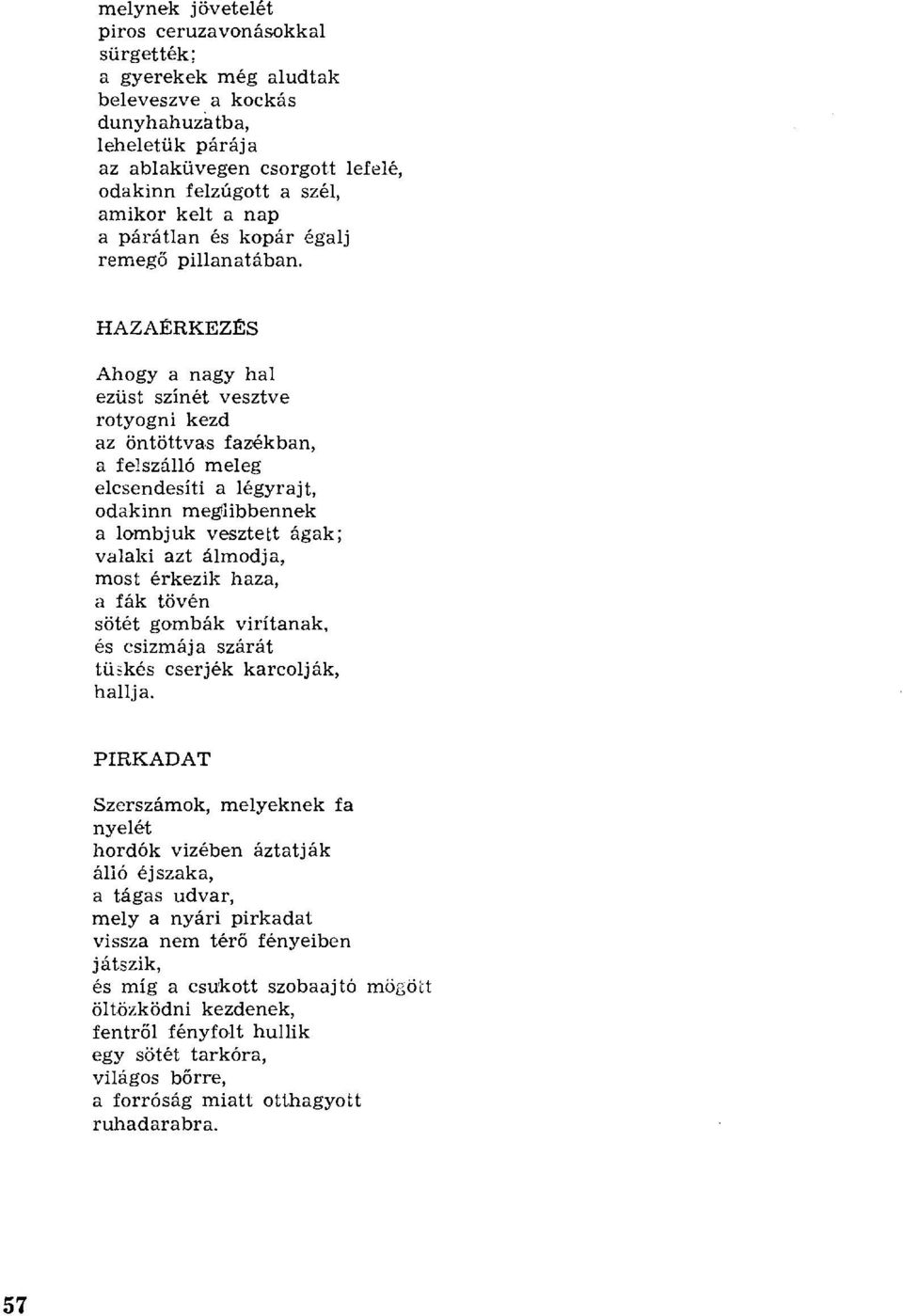 melynek jövetelét
piros ceruzavonásokkal
sürgették;
a gyerekek még aludtak
beleveszve a kockás
dunyhahuzatba,
leheletük párája
az ablaküvegen csorgott lefelé,
odakinn felzúgott a szél,
amikor kelt a nap
a párátlan és kopár égalj
remegő pillanatában.

HAZAÉRKEZÉS

Ahogy a nagy hal
ezüst színét vesztve
rotyogni kezd
az öntöttvas fazékban,
a felszálló meleg
elcsendesíti a légyrajt,
odakinn meglibbennek
a lombjuk vesztett ágak;
valaki azt álmodja,
most érkezik haza,
a fák tövén
sötét gombák virítanak,
és csizmája szárát
tüskés cserjék karcolják,
hallja.

PIRKADAT

Szerszámok, melyeknek fa
nyelét
hordók vizében áztatják
álló éjszaka,
a tágas udvar,
mely a nyári pirkadat
vissza nem térő fényeiben
játszik,
és míg a csukott szobaajtó mögött
öltözködni kezdenek,
fentről fényfolt hullik
egy sötét tarkóra,
világos bőrre,
a forróság miatt otthagyott
ruhadarabra.

57